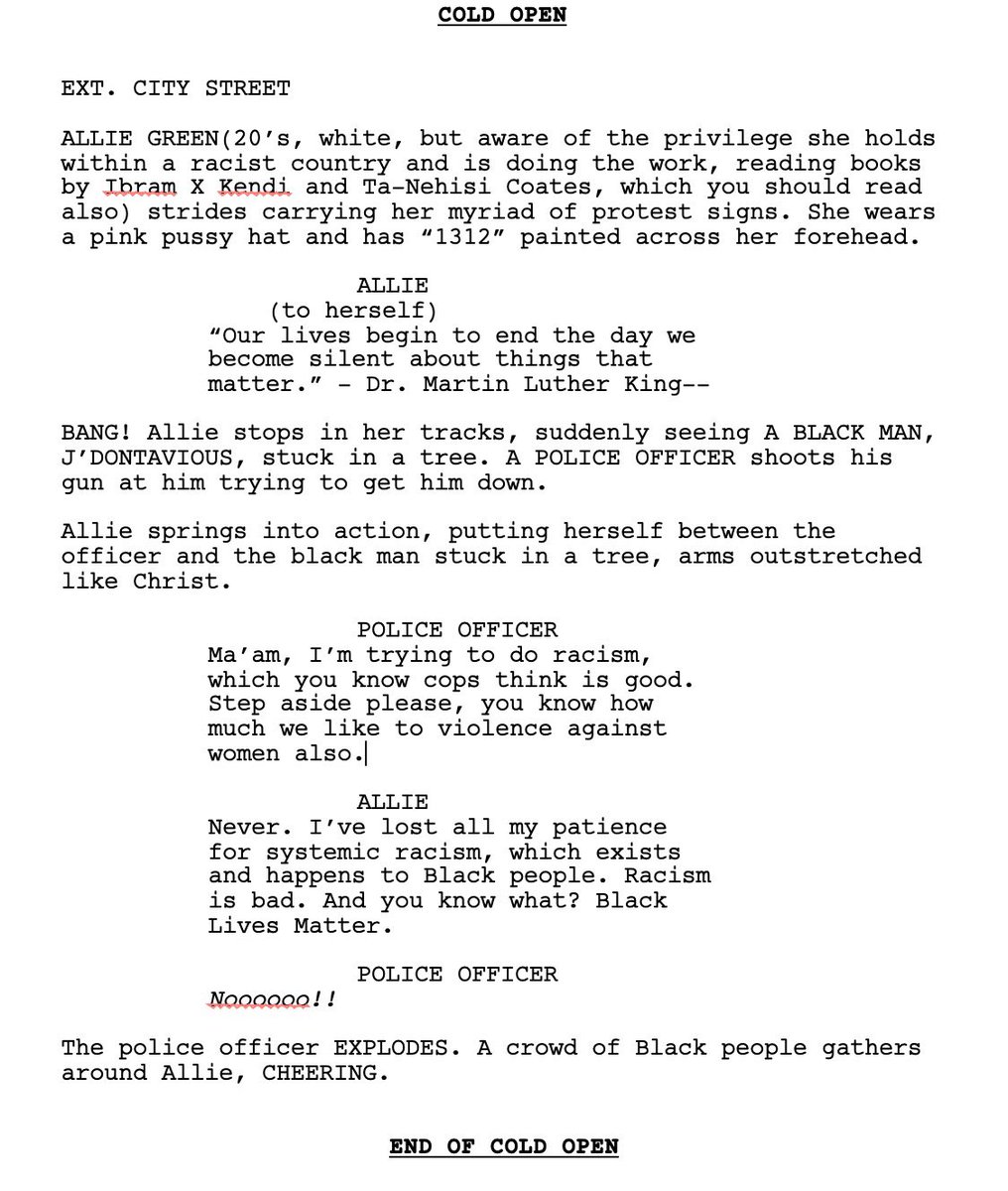 COLD OPEN

EXT. CITY STREET

ALLIE GREEN(20's, white, but aware of the privilege she holds within a racist country and is doing the work, reading books by Ibram X Kendi and Ta-Nehisi Coates, which you should read also) strides carrying her myriad of protest signs. She wears a pink pussy hat and has "1312" painted across her forehead.

ALLIE
(to herself)
"Our lives begin to end the day we become silent about things that matter." - Dr. Martin Luther King--

BANG! Allie stops in her tracks, suddenly seeing A BLACK MAN, J'DONTAVIOUS, stuck in a tree. A POLICE OFFICER shoots his gun at him trying to get him down.

Allie springs into action, putting herself between the officer and the black man stuck in a tree, arms outstretched like Christ.

POLICE OFFICER
Ma'am, I'm trying to do racism, which you know cops think is good. Step aside please, you know how much we like to violence against women also.

ALLIE
Never. I've lost all my patience for systemic racism, which exists and happens to Black people. Racism is bad. And you know what? Black Lives Matter.

POLICE OFFICER
Noooooo!!

The police officer EXPLODES. A crowd of Black people gathers around Allie, CHEERING.

END OF COLD OPEN